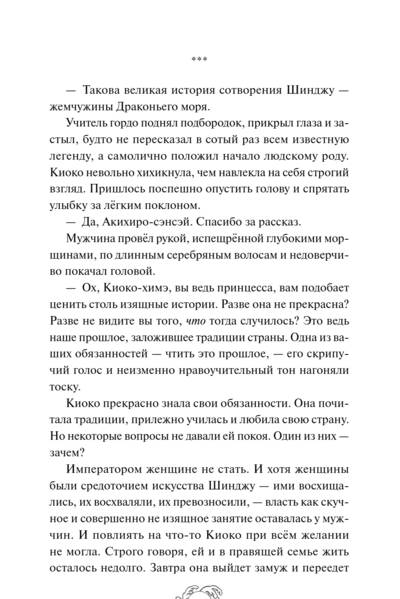 ***

— Такова великая история сотворения Шинджу — жемчужины Драконьего моря.

Учитель гордо поднял подбородок, прикрыл глаза и застыл, будто не пересказал в сотый раз всем известную легенду, а самолично положил начало людскому роду. Киоко невольно хихикнула, чем навлекла на себя строгий взгляд. Пришлось поспешно опустить голову и спрятать улыбку за лёгким поклоном.

— Да, Акихиро-сэнсэй. Спасибо за рассказ.

Мужчина провёл рукой, испещрённой глубокими морщинами, по длинным серебряным волосам и недоверчиво покачал головой.

— Ох, Киоко-химэ, вы ведь принцесса, вам подобает ценить столь изящные истории. Разве она не прекрасна? Разве не видите вы того, что тогда случилось? Это ведь наше прошлое, заложившее традиции страны. Одна из ваших обязанностей — чтить это прошлое, — его скрипучий голос и неизменно нравоучительный тон нагоняли тоску.

Киоко прекрасно знала свои обязанности. Она почитала традиции, прилежно училась и любила свою страну. Но некоторые вопросы не давали ей покоя. Один из них — зачем?

Императором женщине не стать. И хотя женщины были средоточием искусства Шинджу — ими восхищались, их восхваляли, их превозносили, — власть как скучное и совершенно не изящное занятие оставалась у мужчин. И повлиять на что-то Киоко при всём желании не могла. Строго говоря, ей и в правящей семье жить осталось недолго. Завтра она выйдет замуж и переедет